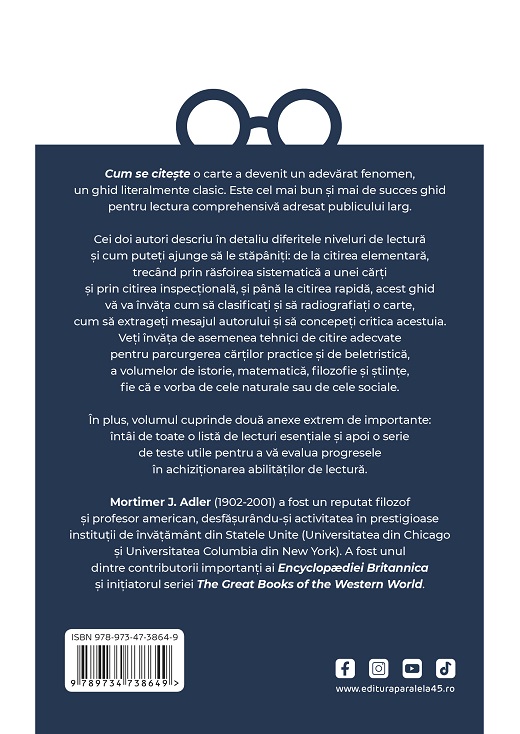 Cum se citește o carte a devenit un adevărat fenomen, un ghid literalmente clasic. Este cel mai bun și mai de succes ghid pentru lectura comprehensivă adresat publicului larg.

Cei doi autori descriu în detaliu diferitele niveluri de lectură și cum puteți ajunge să le stăpâniți: de la citirea elementară, trecând prin răsfoirea sistematică a unei cărți și prin citirea inspecțională, și până la citirea rapidă, acest ghid vă va învăța cum să clasificați și să radiografiați o carte, cum să extrageți mesajul autorului și să concepeți critica acestuia. Veți învăța de asemenea tehnici de citire adecvate pentru parcurgerea cărților practice și de beletristică, a volumelor de istorie, matematică, filozofie și științe, fie că e vorba de cele naturale sau de cele sociale.

În plus, volumul cuprinde două anexe extrem de importante: întâi de toate o listă de lecturi esențiale și apoi o serie de teste utile pentru a vă evalua progresele în achiziționarea abilităților de lectură.

Mortimer J. Adler (1902-2001) a fost un reputat filozof și profesor american, desfășurându-și activitatea în prestigioase instituții de învățământ din Statele Unite (Universitatea din Chicago și Universitatea Columbia din New York). A fost unul dintre contributorii importanți ai Encyclopædiei Britannica și inițiatorul seriei The Great Books of the Western World.

ISBN 978-973-47-3864-9

9 789734 738649 >

www.edituraparalela45.ro